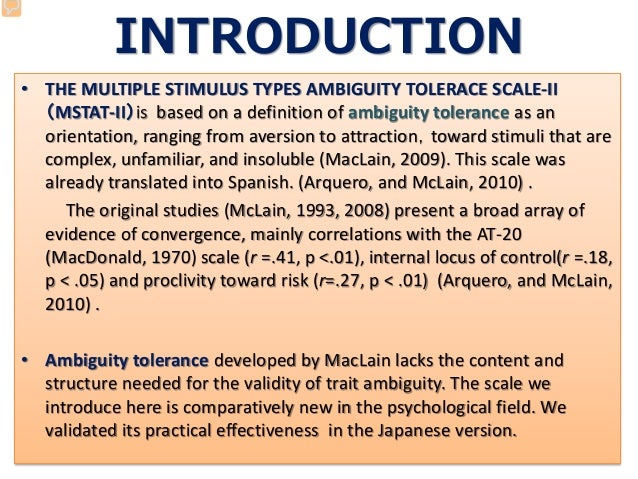 INTRODUCTION

• THE MULTIPLE STIMULUS TYPES AMBIGUITY TOLERACE SCALE-II (MSTAT-II) is based on a definition of ambiguity tolerance as an orientation, ranging from aversion to attraction, toward stimuli that are complex, unfamiliar, and insoluble (MacLain, 2009). This scale was already translated into Spanish. (Arquero, and McLain, 2010) .

The original studies (McLain, 1993, 2008) present a broad array of evidence of convergence, mainly correlations with the AT-20 (MacDonald, 1970) scale ($r$ =.41, p <.01), internal locus of control($r$ =.18, p < .05) and proclivity toward risk ($r$=.27, p < .01) (Arquero, and McLain, 2010) .

• Ambiguity tolerance developed by MacLain lacks the content and structure needed for the validity of trait ambiguity. The scale we introduce here is comparatively new in the psychological field. We validated its practical effectiveness in the Japanese version.